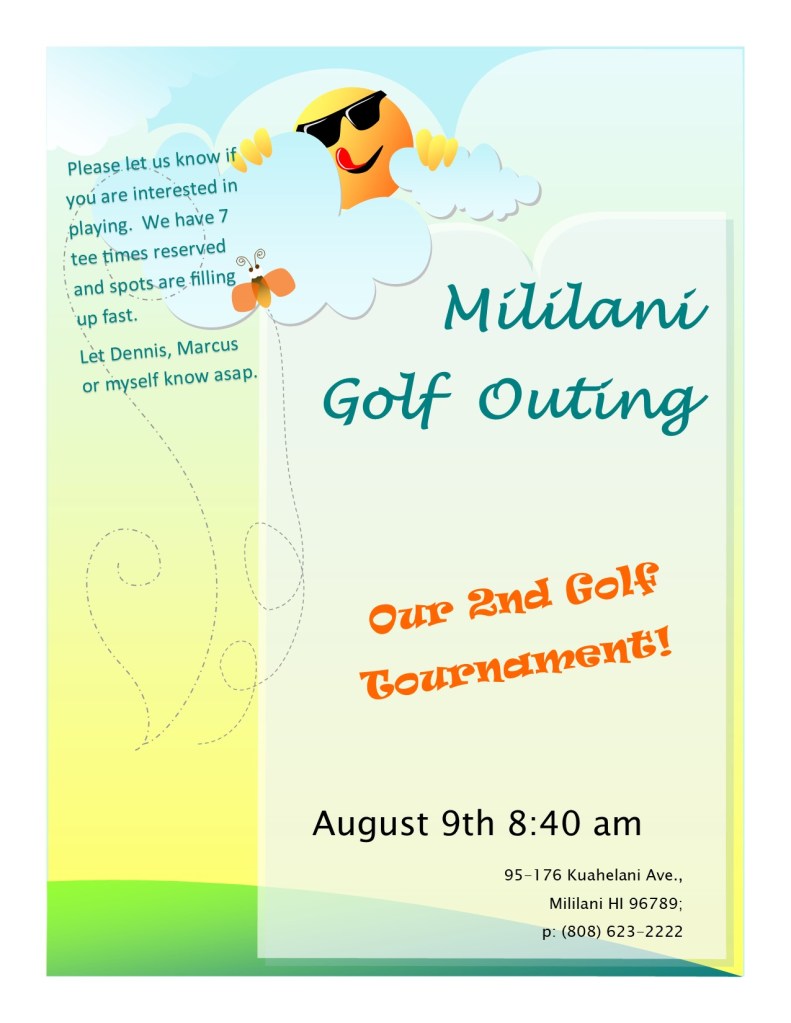 Please let us know if you are interested in playing. We have 7 tee times reserved and spots are filling up fast.

Let Dennis, Marcus or myself know asap.

Mililani Golf Outing

Our 2nd Golf Tournament!

August 9th 8:40 am

95-176 Kuahelani Ave., Mililani HI 96789; p: (808) 623-2222